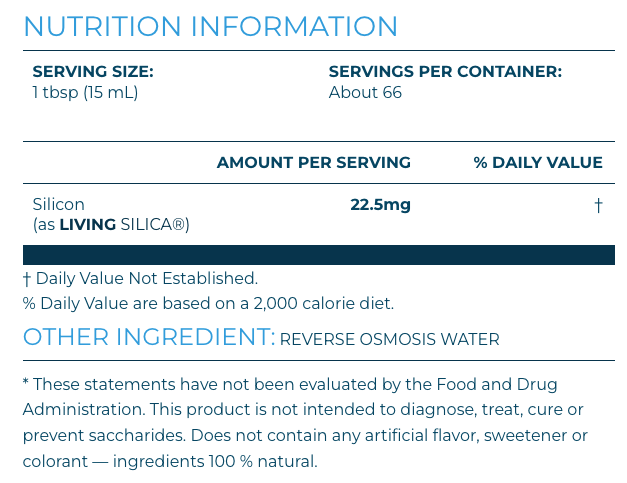 NUTRITION INFORMATION

SERVING SIZE:
1 tbsp (15 mL)

SERVINGS PER CONTAINER:
About 66

| | AMOUNT PER SERVING | % DAILY VALUE |
|---|---|---|
| Silicon (as LIVING SILICA®) | 22.5mg | † |

† Daily Value Not Established.
% Daily Value are based on a 2,000 calorie diet.

OTHER INGREDIENT: REVERSE OSMOSIS WATER

* These statements have not been evaluated by the Food and Drug Administration. This product is not intended to diagnose, treat, cure or prevent saccharides. Does not contain any artificial flavor, sweetener or colorant — ingredients 100 % natural.